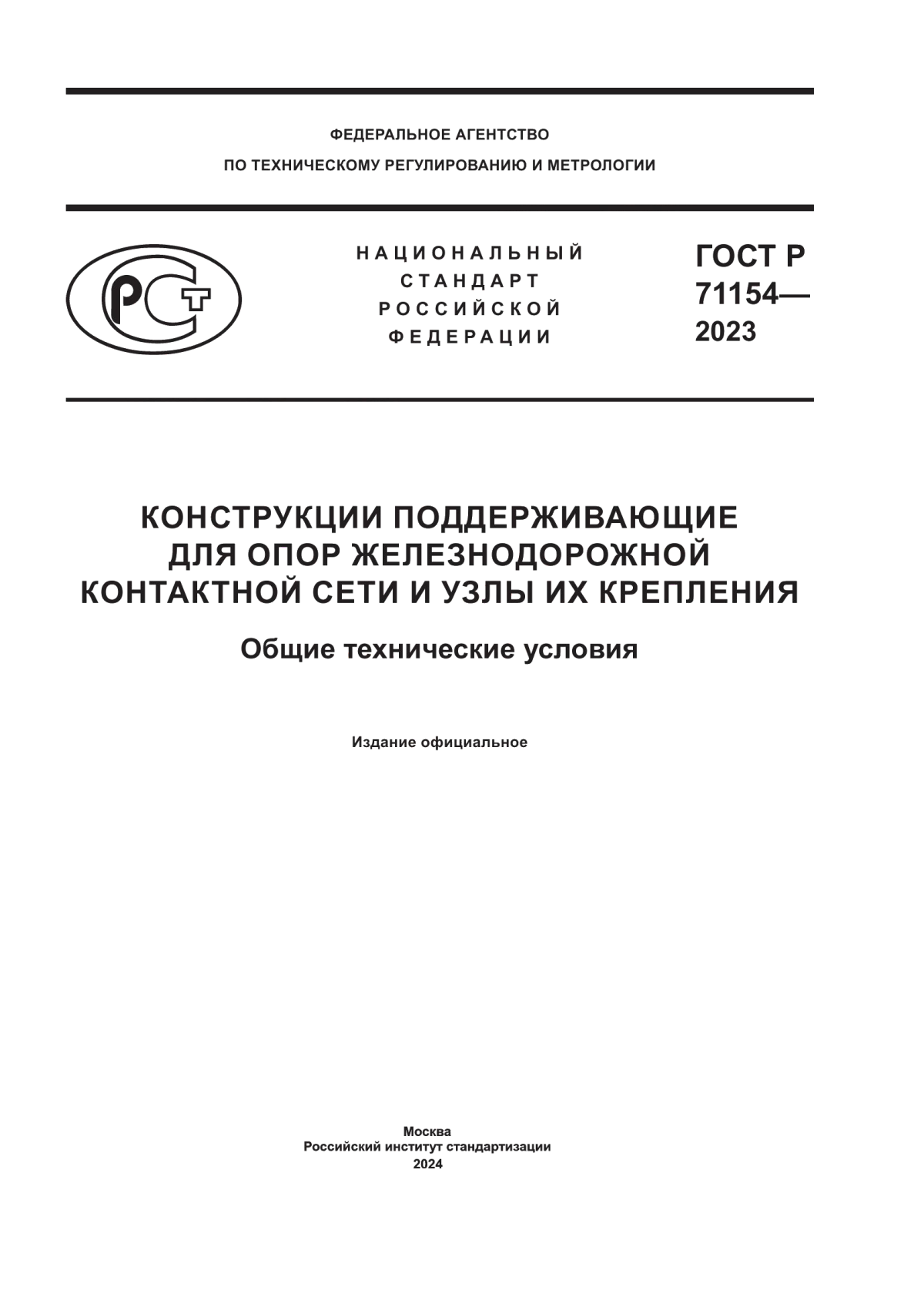 ФЕДЕРАЛЬНОЕ АГЕНТСТВО
ПО ТЕХНИЧЕСКОМУ РЕГУЛИРОВАНИЮ И МЕТРОЛОГИИ

РСТ

НАЦИОНАЛЬНЫЙ
СТАНДАРТ
РОССИЙСКОЙ
ФЕДЕРАЦИИ

ГОСТ Р
71154—
2023

КОНСТРУКЦИИ ПОДДЕРЖИВАЮЩИЕ
ДЛЯ ОПОР ЖЕЛЕЗНОДОРОЖНОЙ
КОНТАКТНОЙ СЕТИ И УЗЛЫ ИХ КРЕПЛЕНИЯ

Общие технические условия

Издание официальное

Москва
Российский институт стандартизации
2024